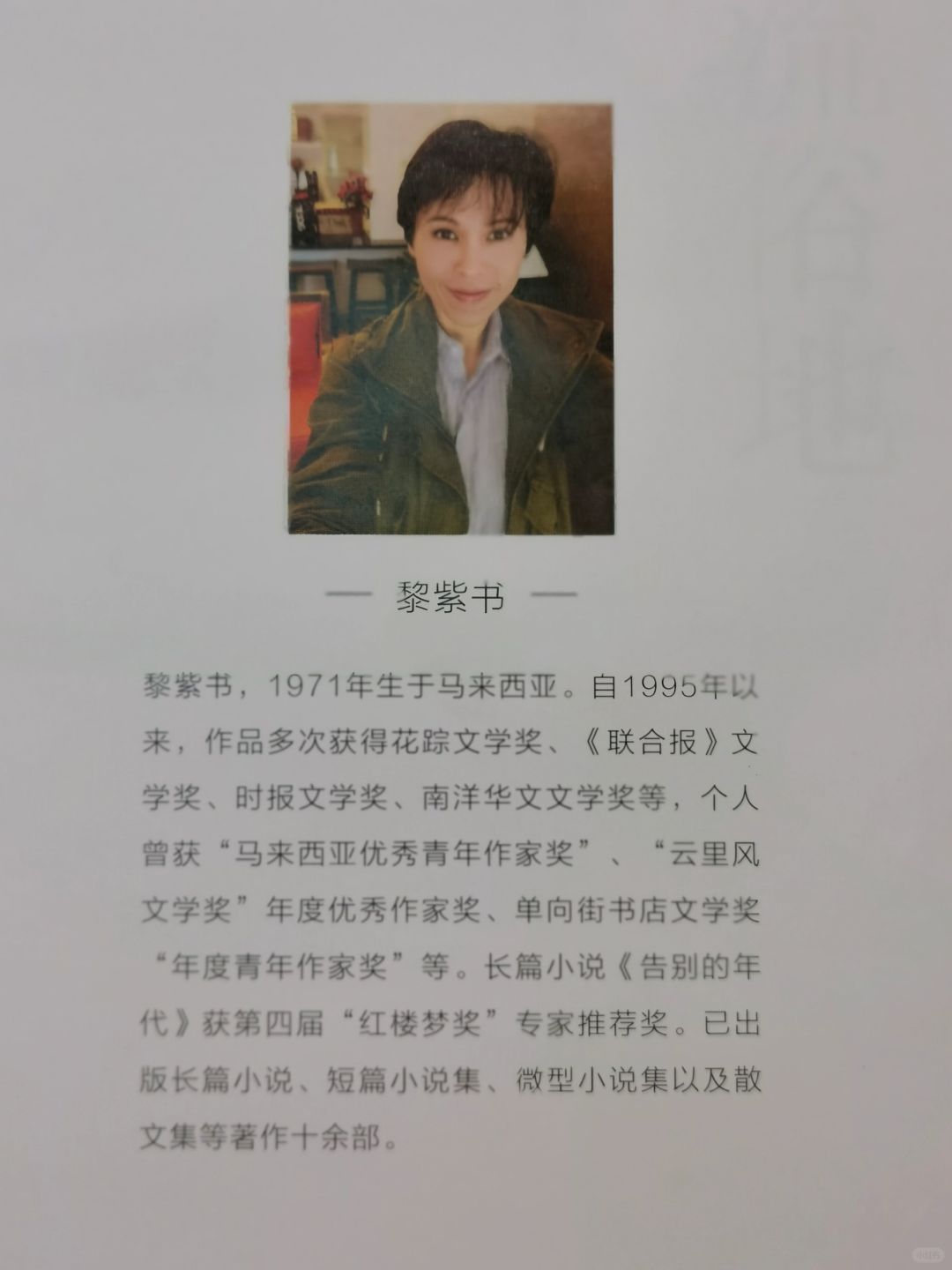 — 黎紫书 —

黎紫书，1971年生于马来西亚。自1995年以来，作品多次获得花踪文学奖、《联合报》文学奖、时报文学奖、南洋华文文学奖等，个人曾获“马来西亚优秀青年作家奖”、“云里风文学奖”年度优秀作家奖、单向街书店文学奖“年度青年作家奖”等。长篇小说《告别的年代》获第四届“红楼梦奖”专家推荐奖。已出版长篇小说、短篇小说集、微型小说集以及散文集等著作十余部。